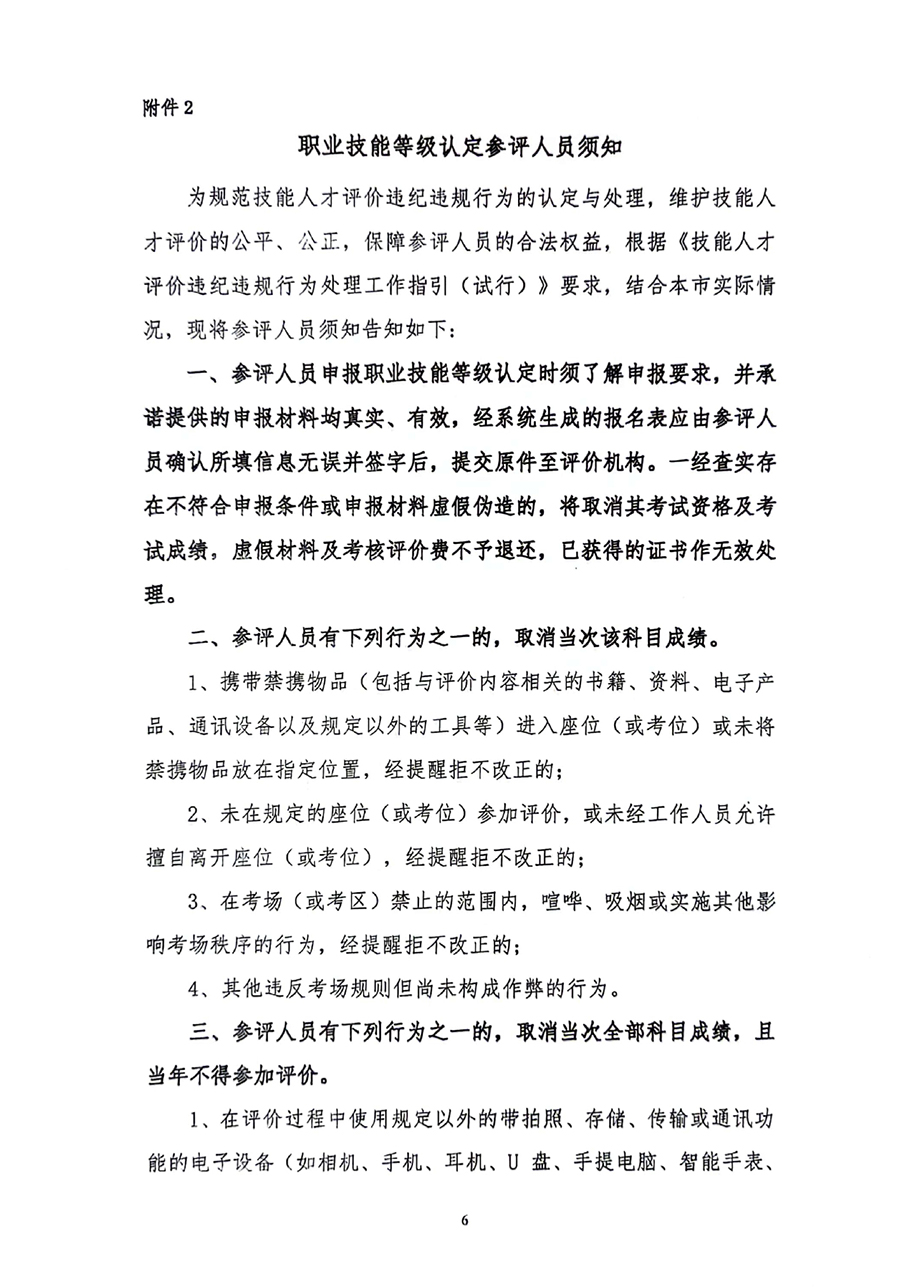 附件 2

职业技能等级认定参评人员须知

为规范技能人才评价违纪违规行为的认定与处理，维护技能人才评价的公平、公正，保障参评人员的合法权益，根据《技能人才评价违纪违规行为处理工作指引（试行）》要求，结合本市实际情况，现将参评人员须知告知如下：

一、参评人员申报职业技能等级认定时须了解申报要求，并承诺提供的申报材料均真实、有效，经系统生成的报名表应由参评人员确认所填信息无误并签字后，提交原件至评价机构。一经查实存在不符合申报条件或申报材料虚假伪造的，将取消其考试资格及考试成绩，虚假材料及考核评价费不予退还，已获得的证书作无效处理。

二、参评人员有下列行为之一的，取消当次该科目成绩。

1、携带禁携物品（包括与评价内容相关的书籍、资料、电子产品、通讯设备以及规定以外的工具等）进入座位（或考位）或未将禁携物品放在指定位置，经提醒拒不改正的；

2、未在规定的座位（或考位）参加评价，或未经工作人员允许擅自离开座位（或考位），经提醒拒不改正的；

3、在考场（或考区）禁止的范围内，喧哗、吸烟或实施其他影响考场秩序的行为，经提醒拒不改正的；

4、其他违反考场规则但尚未构成作弊的行为。

三、参评人员有下列行为之一的，取消当次全部科目成绩，且当年不得参加评价。

1、在评价过程中使用规定以外的带拍照、存储、传输或通讯功能的电子设备（如相机、手机、耳机、U 盘、手提电脑、智能手表、

6